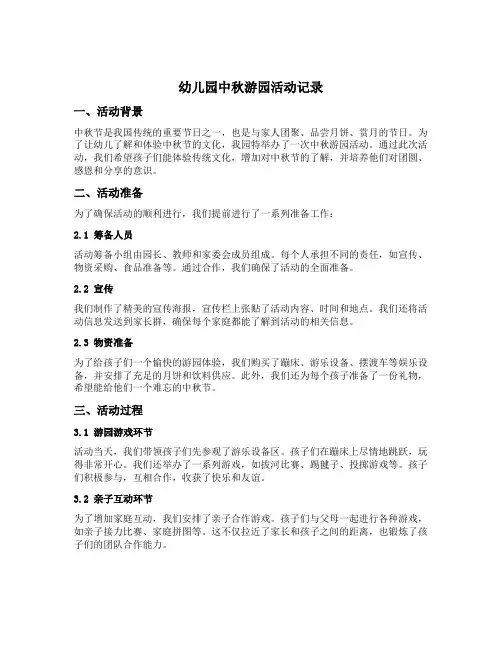 幼儿园中秋游园活动记录

一、活动背景

中秋节是我国传统的重要节日之一，也是与家人团聚、品尝月饼、赏月的节日。为了让幼儿了解和体验中秋节的文化，我园特举办了一次中秋游园活动。通过此次活动，我们希望孩子们能体验传统文化，增加对中秋节的了解，并培养他们对团圆、感恩和分享的意识。

二、活动准备

为了确保活动的顺利进行，我们提前进行了一系列准备工作：

2.1 筹备人员

活动筹备小组由园长、教师和家委会成员组成。每个人承担不同的责任，如宣传、物资采购、食品准备等。通过合作，我们确保了活动的全面准备。

2.2 宣传

我们制作了精美的宣传海报，宣传栏上张贴了活动内容、时间和地点。我们还将活动信息发送到家长群，确保每个家庭都能了解到活动的相关信息。

2.3 物资准备

为了给孩子们一个愉快的游园体验，我们购买了蹦床、游乐设备、摆渡车等娱乐设备，并安排了充足的月饼和饮料供应。此外，我们还为每个孩子准备了一份礼物，希望能给他们一个难忘的中秋节。

三、活动过程

3.1 游园游戏环节

活动当天，我们带领孩子们先参观了游乐设备区。孩子们在蹦床上尽情地跳跃，玩得非常开心。我们还举办了一系列游戏，如拔河比赛、踢毽子、投掷游戏等。孩子们积极参与，互相合作，收获了快乐和友谊。

3.2 亲子互动环节

为了增加家庭互动，我们安排了亲子合作游戏。孩子们与父母一起进行各种游戏，如亲子接力比赛、家庭拼图等。这不仅拉近了家长和孩子之间的距离，也锻炼了孩子们的团队合作能力。